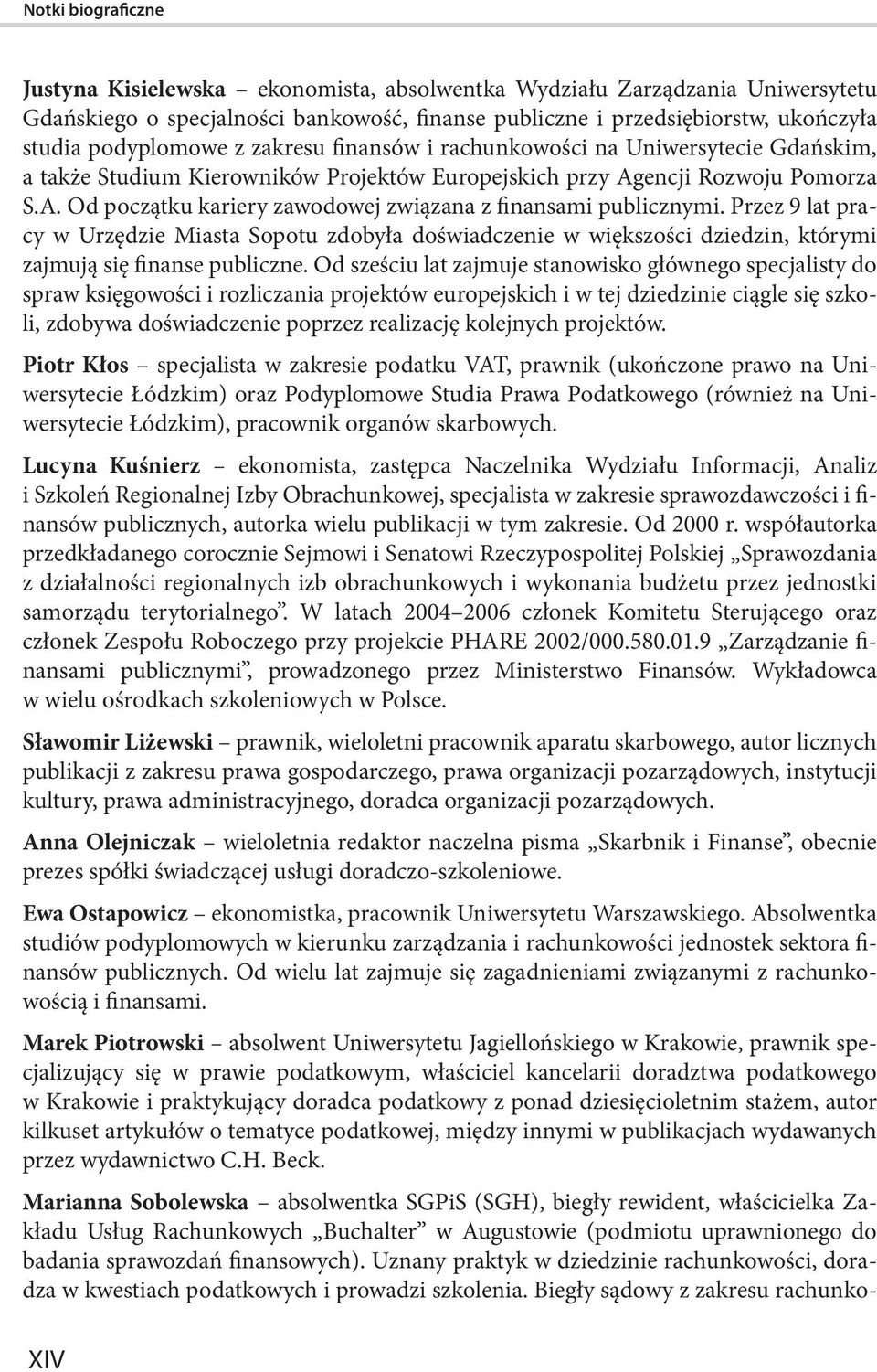 Notki biograficzne

Justyna Kisielewska – ekonomista, absolwentka Wydziału Zarządzania Uniwersytetu Gdańskiego o specjalności bankowość, finanse publiczne i przedsiębiorstw, ukończyła studia podyplomowe z zakresu finansów i rachunkowości na Uniwersytecie Gdańskim, a także Studium Kierowników Projektów Europejskich przy Agencji Rozwoju Pomorza S.A. Od początku kariery zawodowej związana z finansami publicznymi. Przez 9 lat pracy w Urzędzie Miasta Sopotu zdobyła doświadczenie w większości dziedzin, którymi zajmują się finanse publiczne. Od sześciu lat zajmuje stanowisko głównego specjalisty do spraw księgowości i rozliczania projektów europejskich i w tej dziedzinie ciągle się szkoli, zdobywa doświadczenie poprzez realizację kolejnych projektów.

Piotr Kłos – specjalista w zakresie podatku VAT, prawnik (ukończone prawo na Uniwersytecie Łódzkim) oraz Podyplomowe Studia Prawa Podatkowego (również na Uniwersytecie Łódzkim), pracownik organów skarbowych.

Lucyna Kuśnierz – ekonomista, zastępca Naczelnika Wydziału Informacji, Analiz i Szkoleń Regionalnej Izby Obrachunkowej, specjalista w zakresie sprawozdawczości i finansów publicznych, autorka wielu publikacji w tym zakresie. Od 2000 r. współautorka przedkładanego corocznie Sejmowi i Senatowi Rzeczypospolitej Polskiej „Sprawozdania z działalności regionalnych izb obrachunkowych i wykonania budżetu przez jednostki samorządu terytorialnego”. W latach 2004–2006 członek Komitetu Sterującego oraz członek Zespołu Roboczego przy projekcie PHARE 2002/000.580.01.9 „Zarządzanie finansami publicznymi”, prowadzonego przez Ministerstwo Finansów. Wykładowca w wielu ośrodkach szkoleniowych w Polsce.

Sławomir Liżewski – prawnik, wieloletni pracownik aparatu skarbowego, autor licznych publikacji z zakresu prawa gospodarczego, prawa organizacji pozarządowych, instytucji kultury, prawa administracyjnego, doradca organizacji pozarządowych.

Anna Olejniczak – wieloletnia redaktor naczelna pisma „Skarbnik i Finanse”, obecnie prezes spółki świadczącej usługi doradczo-szkoleniowe.

Ewa Ostapowicz – ekonomistka, pracownik Uniwersytetu Warszawskiego. Absolwentka studiów podyplomowych w kierunku zarządzania i rachunkowości jednostek sektora finansów publicznych. Od wielu lat zajmuje się zagadnieniami związanymi z rachunkowością i finansami.

Marek Piotrowski – absolwent Uniwersytetu Jagiellońskiego w Krakowie, prawnik specjalizujący się w prawie podatkowym, właściciel kancelarii doradztwa podatkowego w Krakowie i praktykujący doradca podatkowy z ponad dziesięcioletnim stażem, autor kilkuset artykułów o tematyce podatkowej, między innymi w publikacjach wydawanych przez wydawnictwo C.H. Beck.

Marianna Sobolewska – absolwentka SGPiS (SGH), biegły rewident, właścicielka Zakładu Usług Rachunkowych „Buchalter” w Augustowie (podmiotu uprawnionego do badania sprawozdań finansowych). Uznany praktyk w dziedzinie rachunkowości, doradza w kwestiach podatkowych i prowadzi szkolenia. Biegły sądowy z zakresu rachunko-

XIV